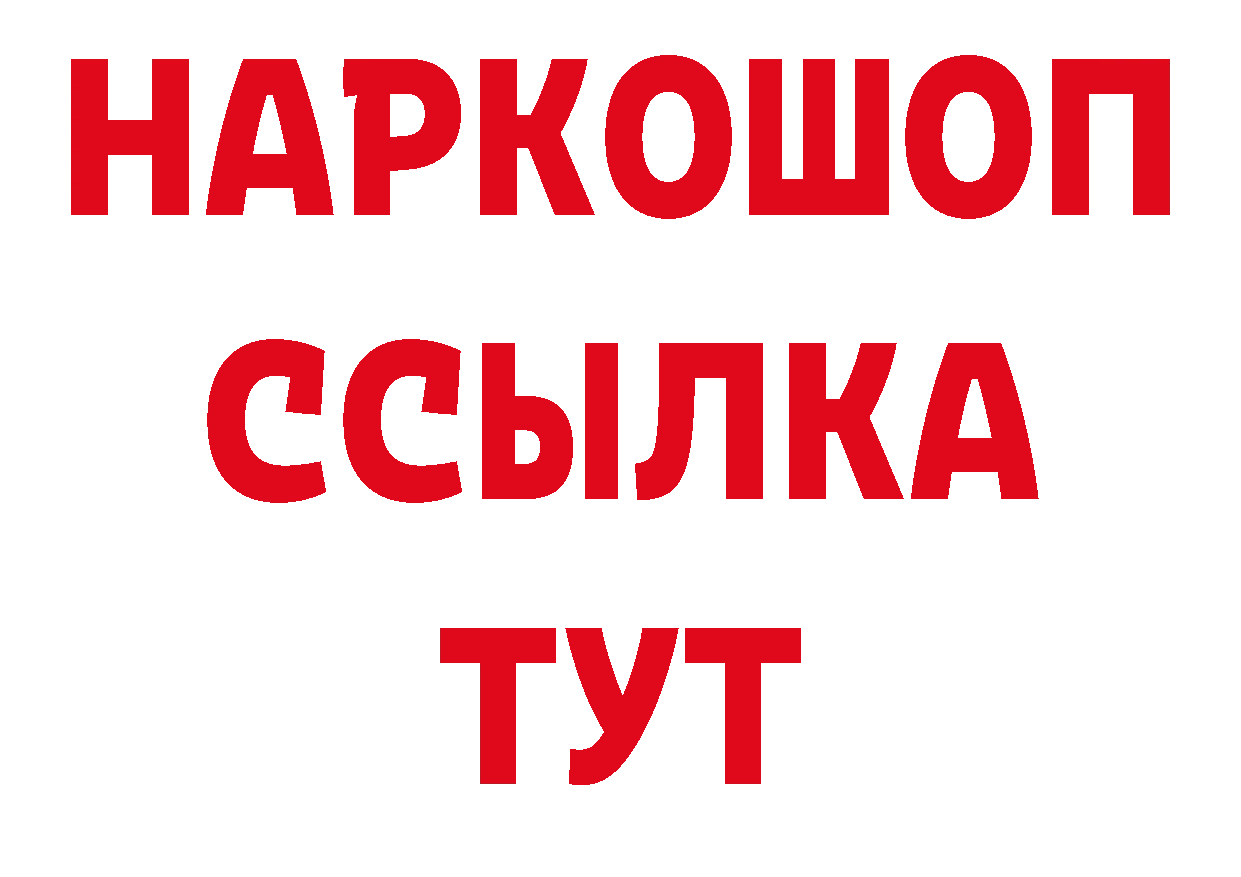 НАРКОШОП
ССЫЛКА
ТУТ